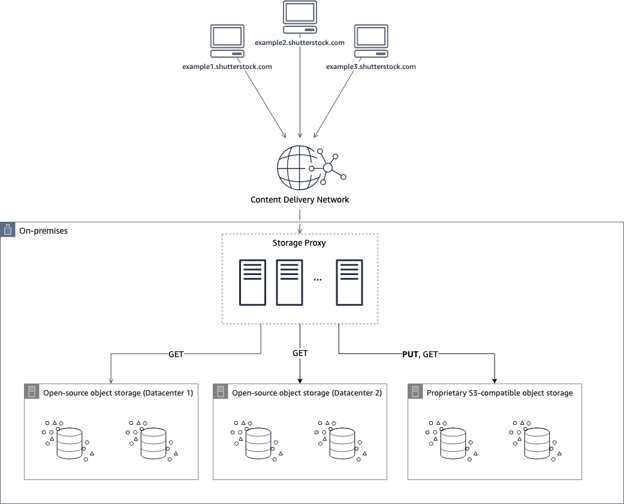 example2.shutterstock.com
example1.shutterstock.com
example3.shutterstock.com

Content Delivery Network

On-premises

Storage Proxy

...

GET
GET
PUT, GET

Open-source object storage (Datacenter 1)
Open-source object storage (Datacenter 2)
Proprietary S3-compatible object storage